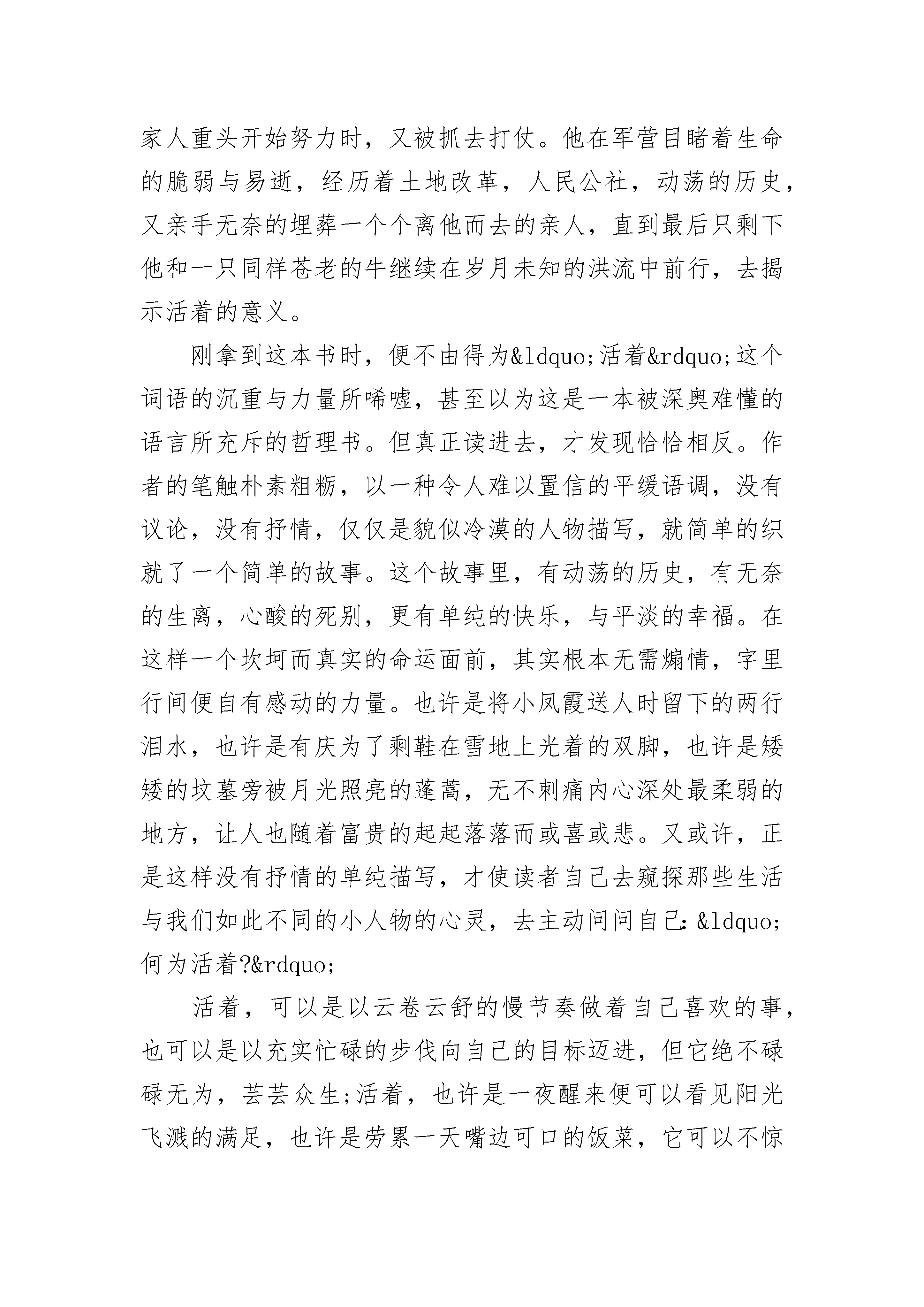 家人重头开始努力时，又被抓去打仗。他在军营目睹着生命的脆弱与易逝，经历着土地改革，人民公社，动荡的历史，又亲手无奈的埋葬一个个离他而去的亲人，直到最后只剩下他和一只同样苍老的牛继续在岁月未知的洪流中前行，去揭示活着的意义。

刚拿到这本书时，便不由得为&ldquo;活着&rdquo;这个词语的沉重与力量所唏嘘，甚至以为这是一本被深奥难懂的语言所充斥的哲理书。但真正读进去，才发现恰恰相反。作者的笔触朴素粗粝，以一种令人难以置信的平缓语调，没有议论，没有抒情，仅仅是貌似冷漠的人物描写，就简单的织就了一个简单的故事。这个故事里，有动荡的历史，有无奈的生离，心酸的死别，更有单纯的快乐，与平淡的幸福。在这样一个坎坷而真实的命运面前，其实根本无需煽情，字里行间便自有感动的力量。也许是将小凤霞送人时留下的两行泪水，也许是有庆为了剩鞋在雪地上光着的双脚，也许是矮矮的坟墓旁被月光照亮的蓬蒿，无不刺痛内心深处最柔弱的地方，让人也随着富贵的起起落落而或喜或悲。又或许，正是这样没有抒情的单纯描写，才使读者自己去窥探那些生活与我们如此不同的小人物的心灵，去主动问问自己：&ldquo;何为活着?&rdquo;

活着，可以是以云卷云舒的慢节奏做着自己喜欢的事，也可以是以充实忙碌的步伐向自己的目标迈进，但它绝不碌碌无为，芸芸众生;活着，也许是一夜醒来便可以看见阳光飞溅的满足，也许是劳累一天嘴边可口的饭菜，它可以不惊